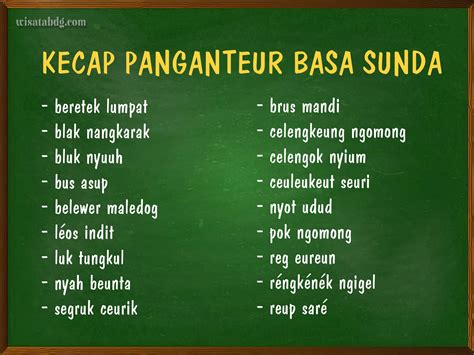 wisatabdg.com

KECAP PANGANTEUR BASA SUNDA

- beretek lumpat
- blak nangkarak
- bluk nyuuh
- bus asup
- belewer maledog
- léos indit
- luk tungkul
- nyah beunta
- segruk ceurik

- brus mandi
- celengkeung ngomong
- celengok nyium
- ceuleukeut seuri
- nyot udud
- pok ngomong
- reg eureun
- réngkénék ngigel
- reup saré